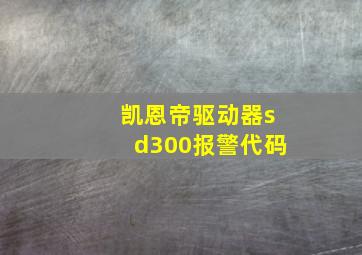 凯恩帝驱动器sd300报警代码